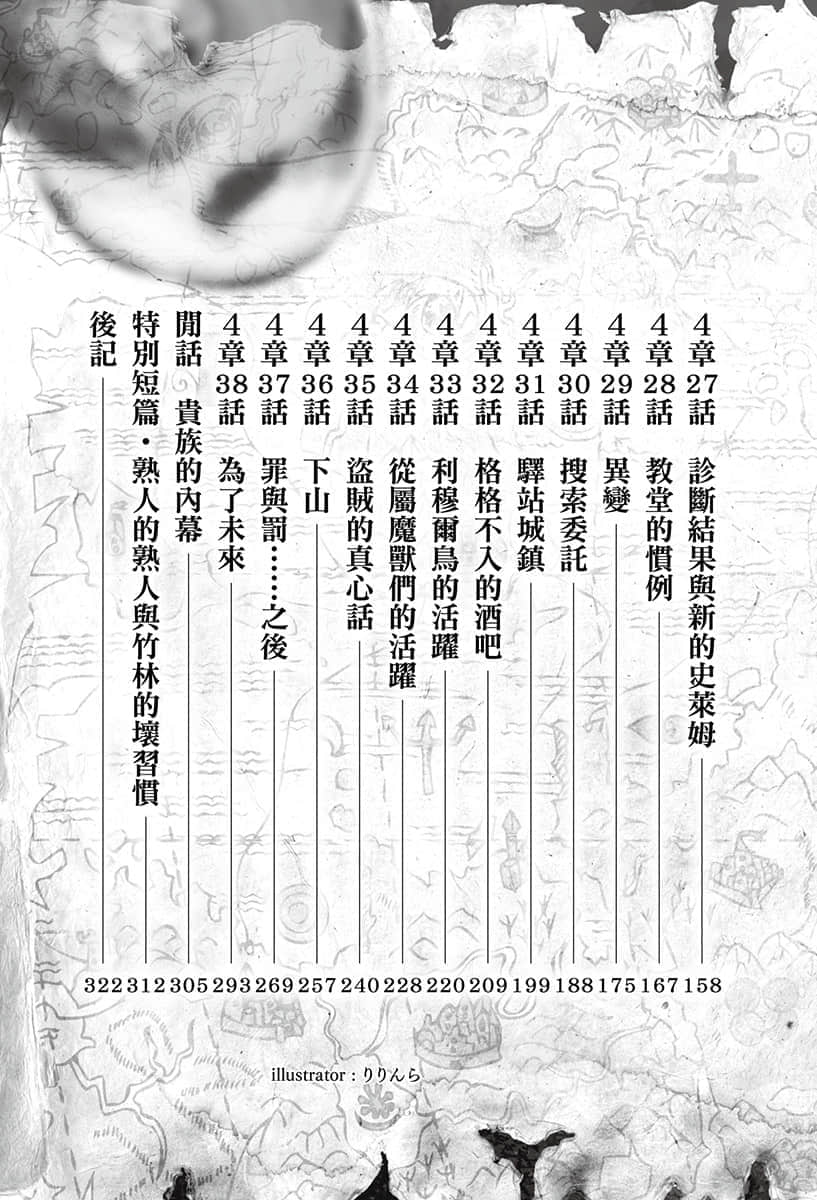 4章27話　診斷結果與新的史萊姆　158
4章28話　教堂的慣例　167
4章29話　異變　175
4章30話　搜索委託　188
4章31話　驛站城鎮　199
4章32話　格格不入的酒吧　209
4章33話　利穆爾鳥的活躍　220
4章34話　從屬魔獸們的活躍　228
4章35話　盜賊的真心話　240
4章36話　下山　257
4章37話　罪與罰……之後　269
4章38話　為了未來　293
閒話　貴族的內幕　305
特別短篇・熟人的熟人與竹林的壞習慣　312
後記　322

illustrator：りりんら